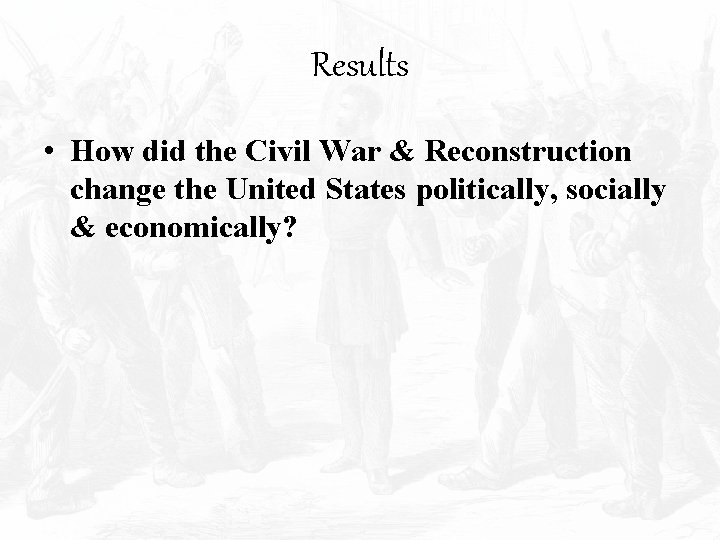 Results

• How did the Civil War & Reconstruction change the United States politically, socially & economically?